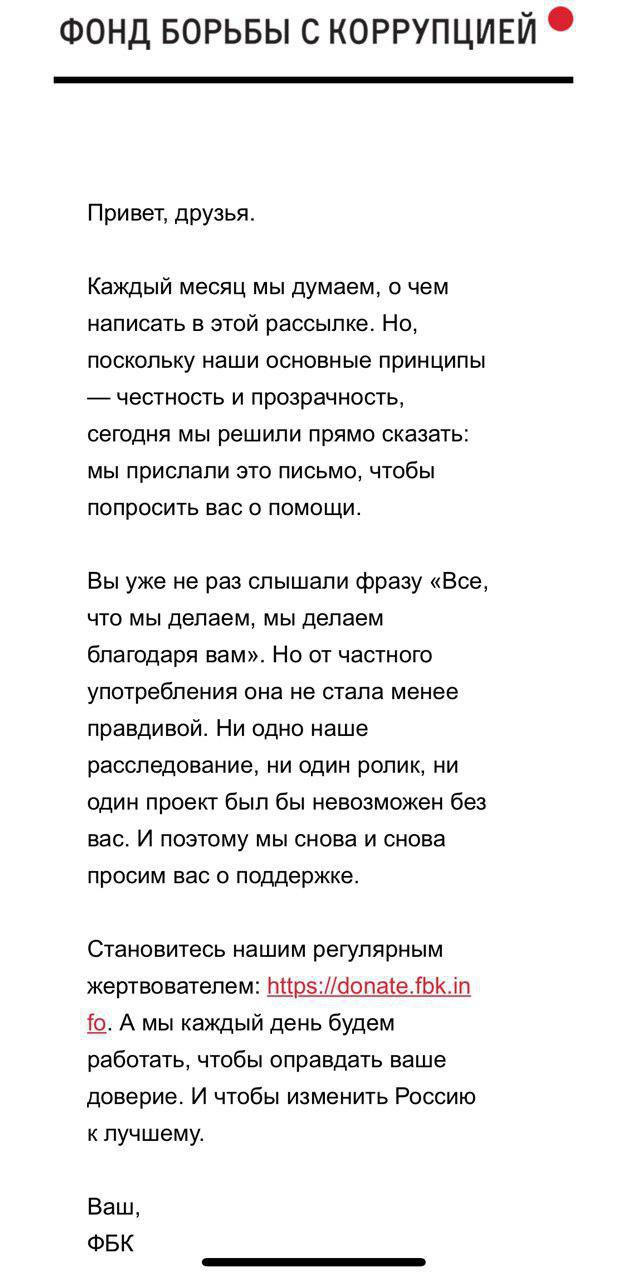 ФОНД БОРЬБЫ С КОРРУПЦИЕЙ

Привет, друзья.

Каждый месяц мы думаем, о чем написать в этой рассылке. Но, поскольку наши основные принципы — честность и прозрачность, сегодня мы решили прямо сказать: мы прислали это письмо, чтобы попросить вас о помощи.

Вы уже не раз слышали фразу «Все, что мы делаем, мы делаем благодаря вам». Но от частного употребления она не стала менее правдивой. Ни одно наше расследование, ни один ролик, ни один проект был бы невозможен без вас. И поэтому мы снова и снова просим вас о поддержке.

Становитесь нашим регулярным жертвователем: https://donate.fbk.info. А мы каждый день будем работать, чтобы оправдать ваше доверие. И чтобы изменить Россию к лучшему.

Ваш,
ФБК